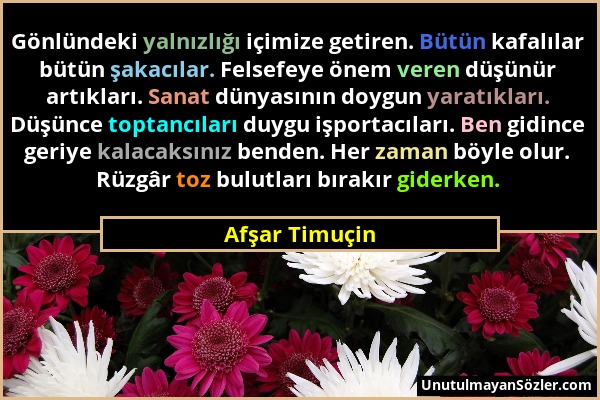 Gönlündeki yalnızlığı içimize getiren. Bütün kafalılar bütün şakacılar. Felsefeye önem veren düşünür artıkları. Sanat dünyasının doygun yaratıkları. Düşünce toptancıları duygu işportacıları. Ben gidince geriye kalacaksınız benden. Her zaman böyle olur. Rüzgâr toz bulutları bırakır giderken.

Afşar Timuçin

UnutulmayanSözler.com